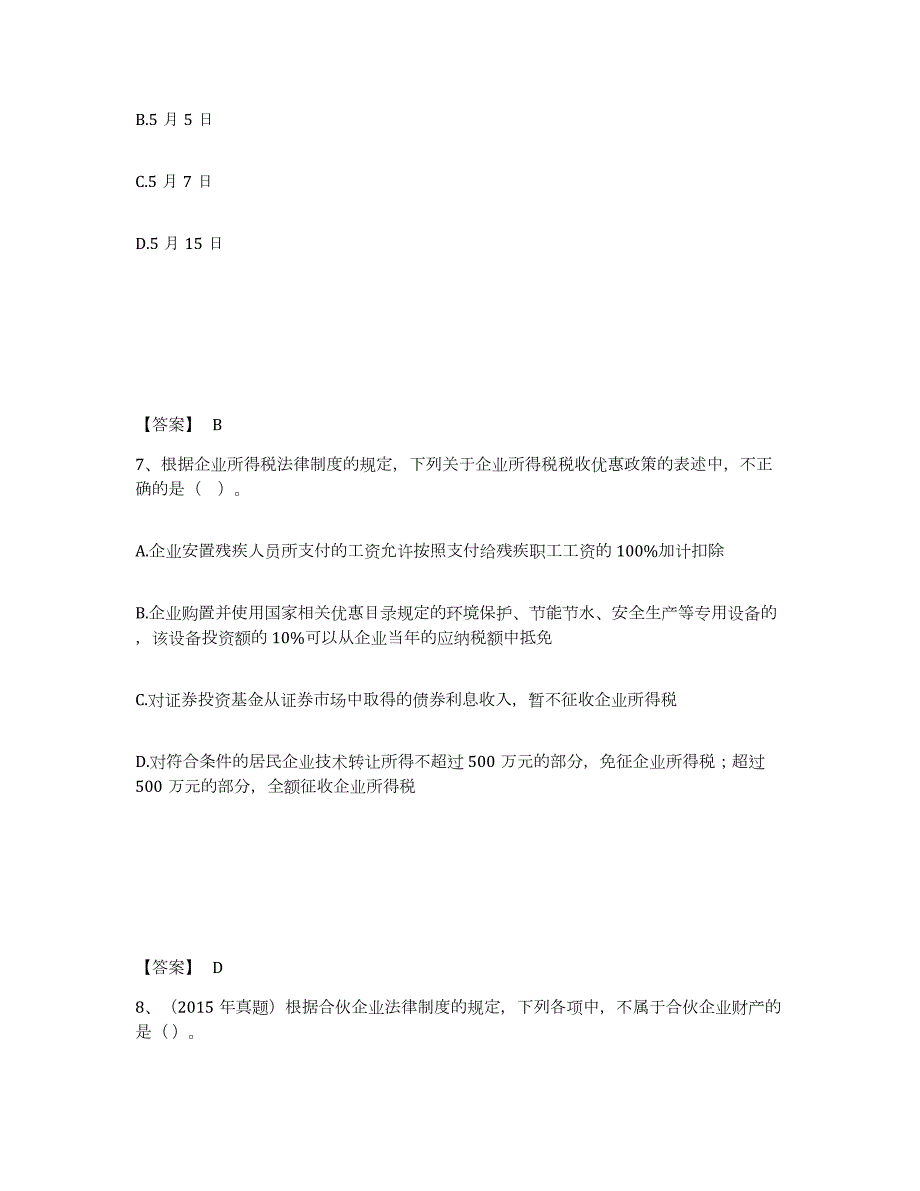 B.5 月 5 日

C.5 月 7 日

D.5 月 15 日

【答案】 B

7、根据企业所得税法律制度的规定，下列关于企业所得税税收优惠政策的表述中，不正确的是（ ）。

A.企业安置残疾人员所支付的工资允许按照支付给残疾职工工资的 100%加计扣除

B.企业购置并使用国家相关优惠目录规定的环境保护、节能节水、安全生产等专用设备的，该设备投资额的 10%可以从企业当年的应纳税额中抵免

C.对证券投资基金从证券市场中取得的债券利息收入，暂不征收企业所得税

D.对符合条件的居民企业技术转让所得不超过 500 万元的部分，免征企业所得税；超过 500 万元的部分，全额征收企业所得税

【答案】 D

8、（2015 年真题）根据合伙企业法律制度的规定，下列各项中，不属于合伙企业财产的是（）。